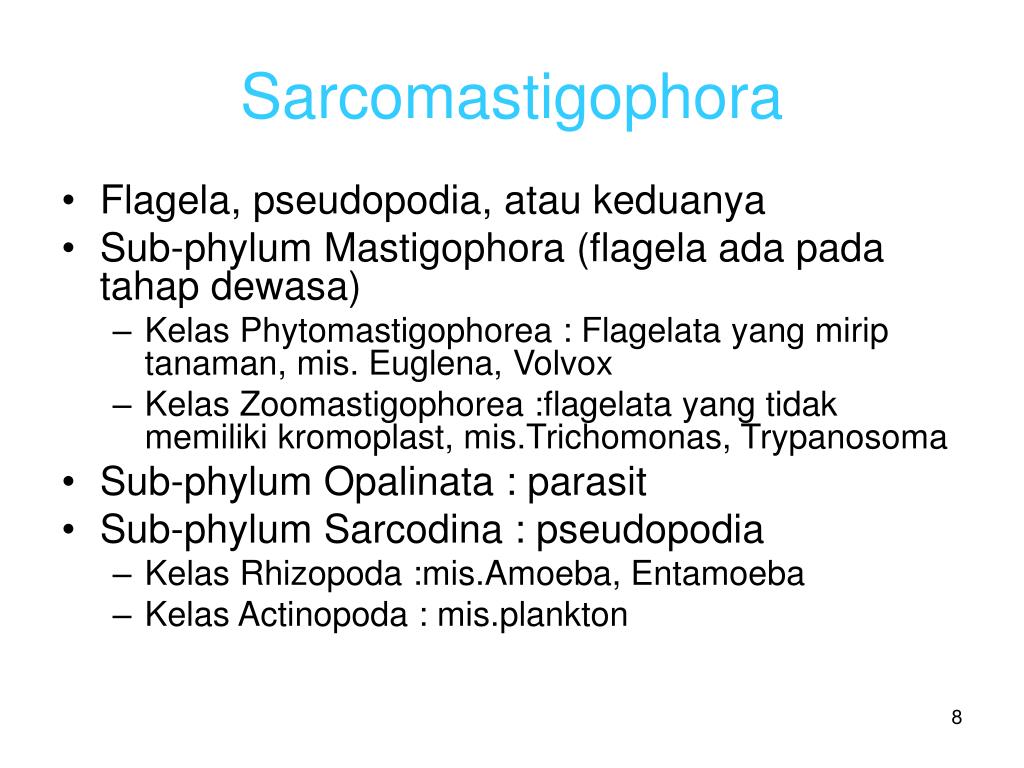 Sarcomastigophora

• Flagela, pseudopodia, atau keduanya
• Sub-phylum Mastigophora (flagela ada pada tahap dewasa)
  – Kelas Phytomastigophorea : Flagelata yang mirip tanaman, mis. Euglena, Volvox
  – Kelas Zoomastigophorea :flagelata yang tidak memiliki kromoplast, mis.Trichomonas, Trypanosoma
• Sub-phylum Opalinata : parasit
• Sub-phylum Sarcodina : pseudopodia
  – Kelas Rhizopoda :mis.Amoeba, Entamoeba
  – Kelas Actinopoda : mis.plankton

8